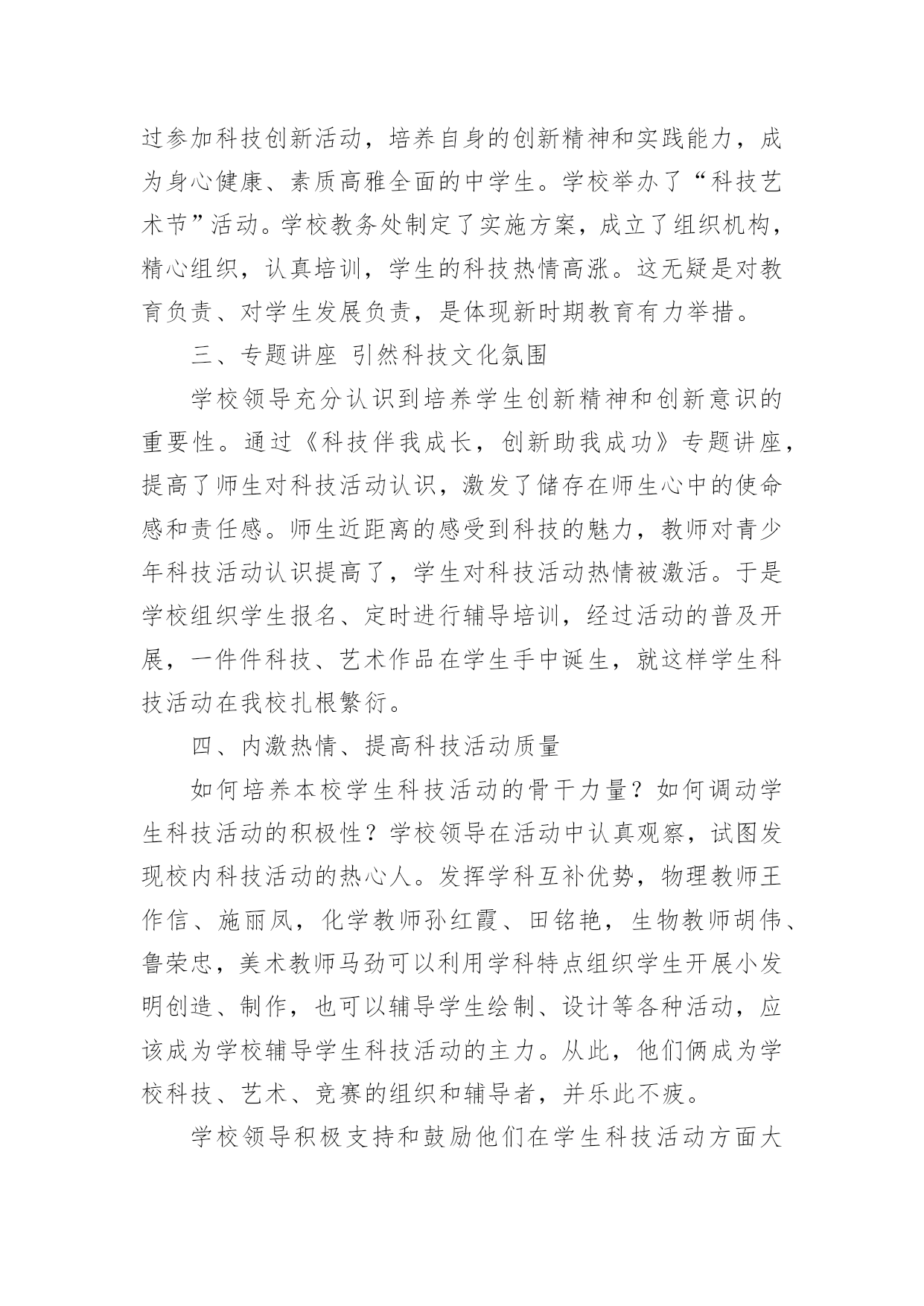 过参加科技创新活动，培养自身的创新精神和实践能力，成为身心健康、素质高雅全面的中学生。学校举办了“科技艺术节”活动。学校教务处制定了实施方案，成立了组织机构，精心组织，认真培训，学生的科技热情高涨。这无疑是对教育负责、对学生发展负责，是体现新时期教育有力举措。

三、专题讲座 引然科技文化氛围

学校领导充分认识到培养学生创新精神和创新意识的重要性。通过《科技伴我成长，创新助我成功》专题讲座，提高了师生对科技活动认识，激发了储存在师生心中的使命感和责任感。师生近距离的感受到科技的魅力，教师对青少年科技活动认识提高了，学生对科技活动热情被激活。于是学校组织学生报名、定时进行辅导培训，经过活动的普及开展，一件件科技、艺术作品在学生手中诞生，就这样学生科技活动在我校扎根繁衍。

四、内激热情、提高科技活动质量

如何培养本校学生科技活动的骨干力量？如何调动学生科技活动的积极性？学校领导在活动中认真观察，试图发现校内科技活动的热心人。发挥学科互补优势，物理教师王作信、施丽凤，化学教师孙红霞、田铭艳，生物教师胡伟、鲁荣忠，美术教师马劲可以利用学科特点组织学生开展小发明创造、制作，也可以辅导学生绘制、设计等各种活动，应该成为学校辅导学生科技活动的主力。从此，他们俩成为学校科技、艺术、竞赛的组织和辅导者，并乐此不疲。

学校领导积极支持和鼓励他们在学生科技活动方面大